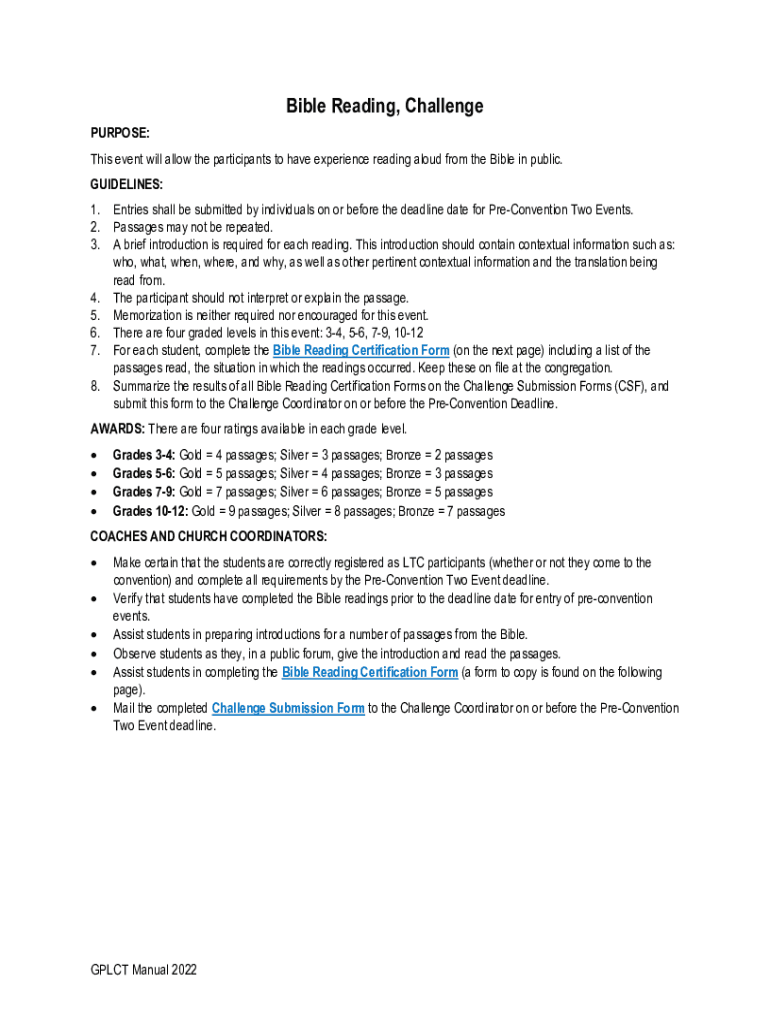 Bible Reading, Challenge

PURPOSE:

This event will allow the participants to have experience reading aloud from the Bible in public.

GUIDELINES:

1. Entries shall be submitted by individuals on or before the deadline date for Pre-Convention Two Events.
2. Passages may not be repeated.
3. A brief introduction is required for each reading. This introduction should contain contextual information such as: who, what, when, where, and why, as well as other pertinent contextual information and the translation being read from.
4. The participant should not interpret or explain the passage.
5. Memorization is neither required nor encouraged for this event.
6. There are four graded levels in this event: 3-4, 5-6, 7-9, 10-12
7. For each student, complete the Bible Reading Certification Form (on the next page) including a list of the passages read, the situation in which the readings occurred. Keep these on file at the congregation.
8. Summarize the results of all Bible Reading Certification Forms on the Challenge Submission Forms (CSF), and submit this form to the Challenge Coordinator on or before the Pre-Convention Deadline.

AWARDS: There are four ratings available in each grade level.

• Grades 3-4: Gold = 4 passages; Silver = 3 passages; Bronze = 2 passages
• Grades 5-6: Gold = 5 passages; Silver = 4 passages; Bronze = 3 passages
• Grades 7-9: Gold = 7 passages; Silver = 6 passages; Bronze = 5 passages
• Grades 10-12: Gold = 9 passages; Silver = 8 passages; Bronze = 7 passages

COACHES AND CHURCH COORDINATORS:

• Make certain that the students are correctly registered as LTC participants (whether or not they come to the convention) and complete all requirements by the Pre-Convention Two Event deadline.
• Verify that students have completed the Bible readings prior to the deadline date for entry of pre-convention events.
• Assist students in preparing introductions for a number of passages from the Bible.
• Observe students as they, in a public forum, give the introduction and read the passages.
• Assist students in completing the Bible Reading Certification Form (a form to copy is found on the following page).
• Mail the completed Challenge Submission Form to the Challenge Coordinator on or before the Pre-Convention Two Event deadline.

GPLCT Manual 2022